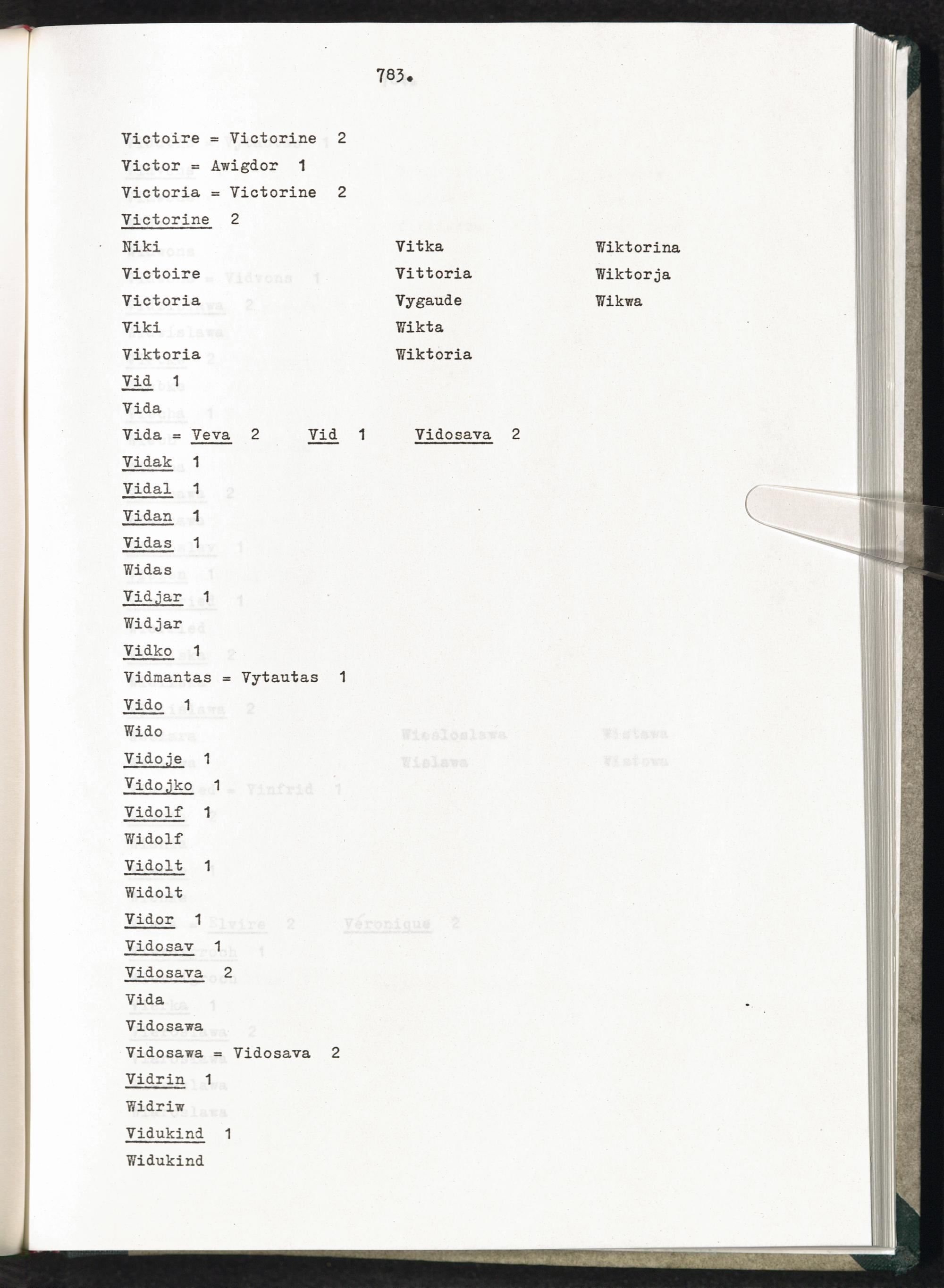 783.

Victoire = Victorine 2

Victor = Awigdor 1

Victoria = Victorine 2

Victorine 2

Niki

Victoire

Victoria

Viki

Viktoria

Vitka

Vittoria

Vygaude

Wikta

Wiktoria

Wiktorina

Wiktorja

Wikwa

Vid 1

Vida

Vida = Veva 2 Vid 1 Vidosava 2

Vidak 1

Vidal 1

Vidan 1

Vidas 1

Widas

Vidjar 1

Widjar

Vidko 1

Vidmantas = Vytautas 1

Vido 1

Wido

Vidoje 1

Vidojko 1

Vidolf 1

Widolf

Vidolt 1

Widolt

Vidor 1

Vidosav 1

Vidosava 2

Vida

Vidosawa

Vidosawa = Vidosava 2

Vidrin 1

Widriw

Vidukind 1

Widukind